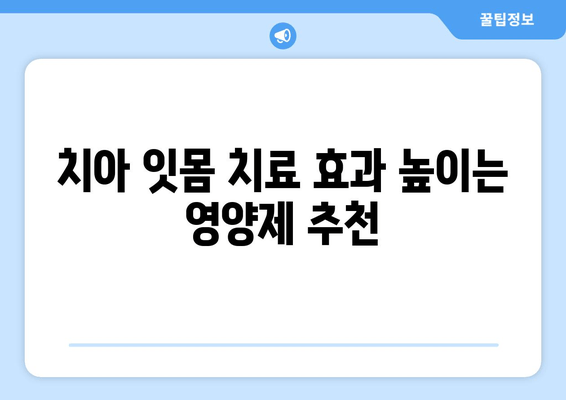 꿀팁정보

치아 잇몸 치료 효과 높이는 영양제 추천